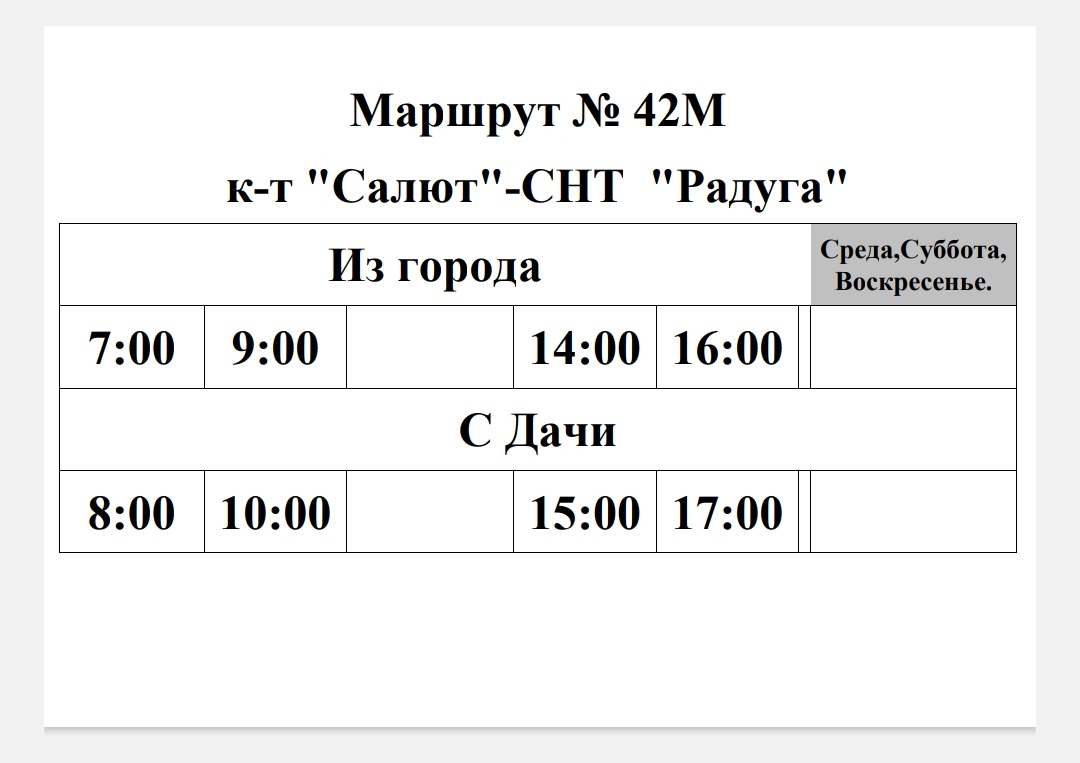 Маршрут № 42М

к-т "Салют"-СНТ "Радуга"

| Из города | | | | | | Среда,Суббота, Воскресенье. |
|---|---|---|---|---|---|---|
| 7:00 | 9:00 | | 14:00 | 16:00 | | |
| С Дачи | | | | | | |
| 8:00 | 10:00 | | 15:00 | 17:00 | | |